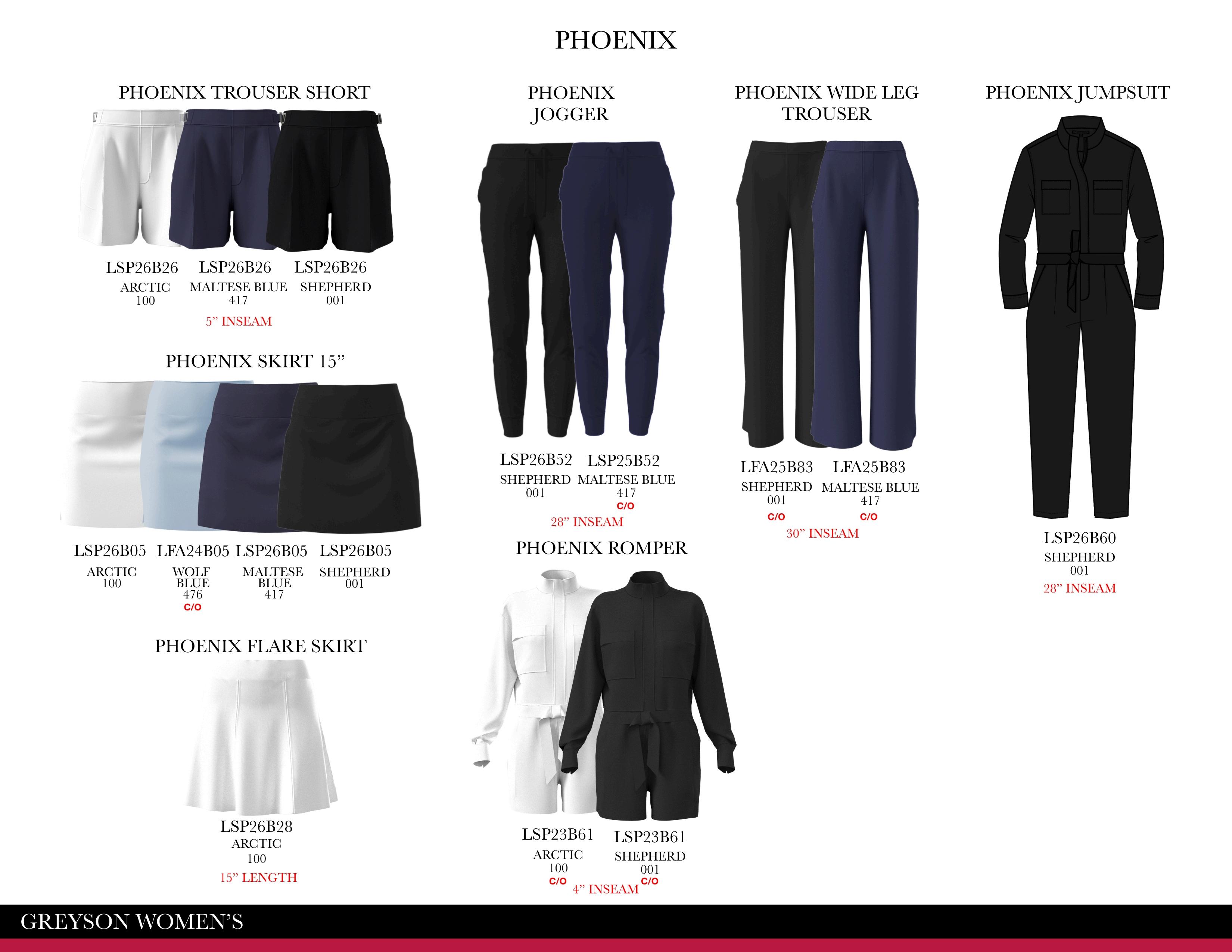 PHOENIX

PHOENIX TROUSER SHORT

LSP26B26
ARCTIC
100

LSP26B26
MALTESE BLUE
417

LSP26B26
SHEPHERD
001

5” INSEAM

PHOENIX SKIRT 15”

LSP26B05
ARCTIC
100

LFA24B05
WOLF
BLUE
476
C/O

LSP26B05
MALTESE
BLUE
417

LSP26B05
SHEPHERD
001

PHOENIX FLARE SKIRT

LSP26B28
ARCTIC
100
15” LENGTH

PHOENIX JOGGER

LSP26B52
SHEPHERD
001

LSP25B52
MALTESE BLUE
417
C/O

28” INSEAM

PHOENIX ROMPER

LSP23B61
ARCTIC
100
C/O

LSP23B61
SHEPHERD
001
C/O

4” INSEAM

PHOENIX WIDE LEG TROUSER

LFA25B83
SHEPHERD
001
C/O

LFA25B83
MALTESE BLUE
417
C/O

30” INSEAM

PHOENIX JUMPSUIT

LSP26B60
SHEPHERD
001
28” INSEAM

GREYSON WOMEN’S